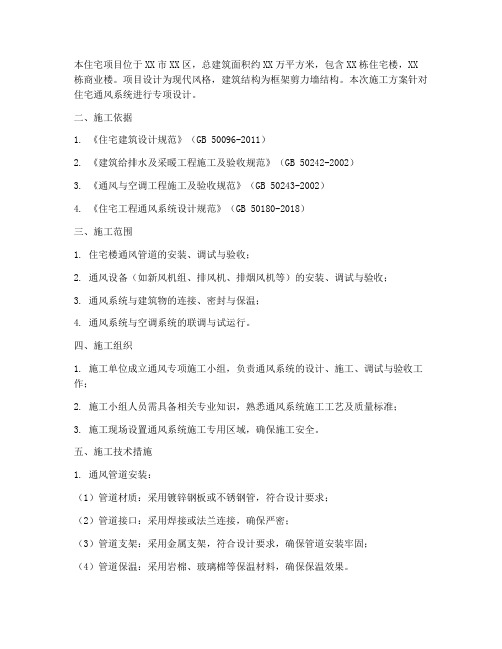 本住宅项目位于XX市XX区，总建筑面积约XX万平方米，包含XX栋住宅楼，XX栋商业楼。项目设计为现代风格，建筑结构为框架剪力墙结构。本次施工方案针对住宅通风系统进行专项设计。

二、施工依据

1. 《住宅建筑设计规范》（GB 50096-2011）

2. 《建筑给排水及采暖工程施工及验收规范》（GB 50242-2002）

3. 《通风与空调工程施工及验收规范》（GB 50243-2002）

4. 《住宅工程通风系统设计规范》（GB 50180-2018）

三、施工范围

1. 住宅楼通风管道的安装、调试与验收；

2. 通风设备（如新风机组、排风机、排烟风机等）的安装、调试与验收；

3. 通风系统与建筑物的连接、密封与保温；

4. 通风系统与空调系统的联调与试运行。

四、施工组织

1. 施工单位成立通风专项施工小组，负责通风系统的设计、施工、调试与验收工作；

2. 施工小组人员需具备相关专业知识，熟悉通风系统施工工艺及质量标准；

3. 施工现场设置通风系统施工专用区域，确保施工安全。

五、施工技术措施

1. 通风管道安装：

（1）管道材质：采用镀锌钢板或不锈钢管，符合设计要求；

（2）管道接口：采用焊接或法兰连接，确保严密；

（3）管道支架：采用金属支架，符合设计要求，确保管道安装牢固；

（4）管道保温：采用岩棉、玻璃棉等保温材料，确保保温效果。